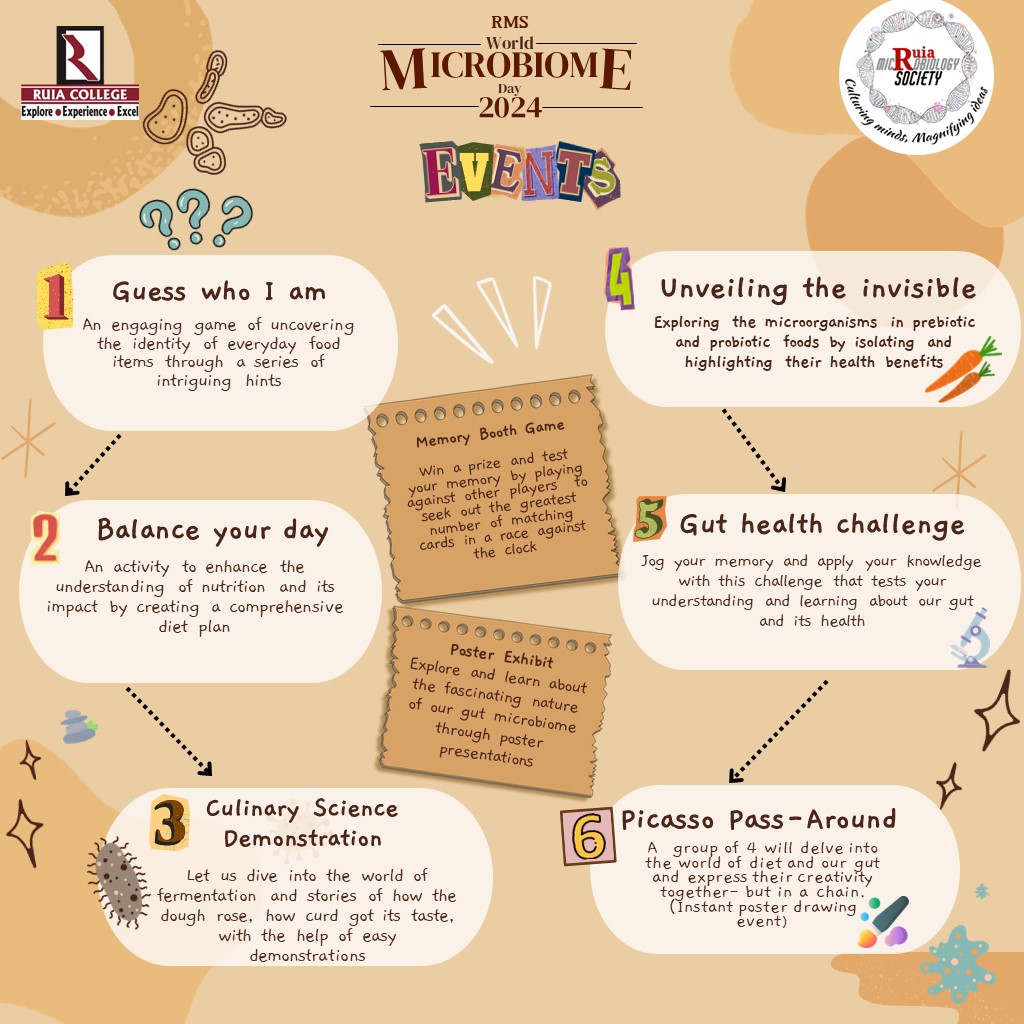 RUIA COLLEGE
Explore • Experience • Excel

RMS
World
MICROBIOME
Day
2024

Ruia MICROBIOLOGY SOCIETY
Culturing minds, Magnifying ideas

EVENTS

???

1 Guess who I am
An engaging game of uncovering the identity of everyday food items through a series of intriguing hints

2 Balance your day
An activity to enhance the understanding of nutrition and its impact by creating a comprehensive diet plan

3 Culinary Science Demonstration
Let us dive into the world of fermentation and stories of how the dough rose, how curd got its taste, with the help of easy demonstrations

Memory Booth Game
Win a prize and test your memory by playing against other players to seek out the greatest number of matching cards in a race against the clock

Poster Exhibit
Explore and learn about the fascinating nature of our gut microbiome through poster presentations

4 Unveiling the invisible
Exploring the microorganisms in prebiotic and probiotic foods by isolating and highlighting their health benefits

5 Gut health challenge
Jog your memory and apply your knowledge with this challenge that tests your understanding and learning about our gut and its health

6 Picasso Pass-Around
A group of 4 will delve into the world of diet and our gut and express their creativity together- but in a chain. (Instant poster drawing event)